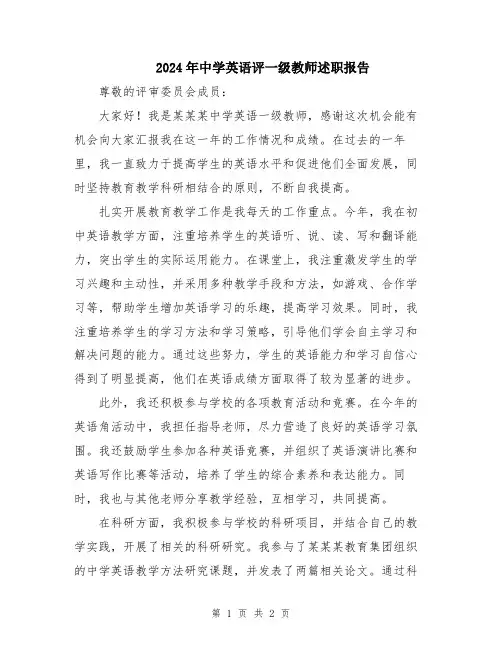 2024年中学英语评一级教师述职报告

尊敬的评审委员会成员：

大家好！我是某某某中学英语一级教师，感谢这次机会能有机会向大家汇报我在这一年的工作情况和成绩。在过去的一年里，我一直致力于提高学生的英语水平和促进他们全面发展，同时坚持教育教学科研相结合的原则，不断自我提高。

扎实开展教育教学工作是我每天的工作重点。今年，我在初中英语教学方面，注重培养学生的英语听、说、读、写和翻译能力，突出学生的实际运用能力。在课堂上，我注重激发学生的学习兴趣和主动性，并采用多种教学手段和方法，如游戏、合作学习等，帮助学生增加英语学习的乐趣，提高学习效果。同时，我注重培养学生的学习方法和学习策略，引导他们学会自主学习和解决问题的能力。通过这些努力，学生的英语能力和学习自信心得到了明显提高，他们在英语成绩方面取得了较为显著的进步。

此外，我还积极参与学校的各项教育活动和竞赛。在今年的英语角活动中，我担任指导老师，尽力营造了良好的英语学习氛围。我还鼓励学生参加各种英语竞赛，并组织了英语演讲比赛和英语写作比赛等活动，培养了学生的综合素养和表达能力。同时，我也与其他老师分享教学经验，互相学习，共同提高。

在科研方面，我积极参与学校的科研项目，并结合自己的教学实践，开展了相关的科研研究。我参与了某某某教育集团组织的中学英语教学方法研究课题，并发表了两篇相关论文。通过科

第 1 页 共 2 页